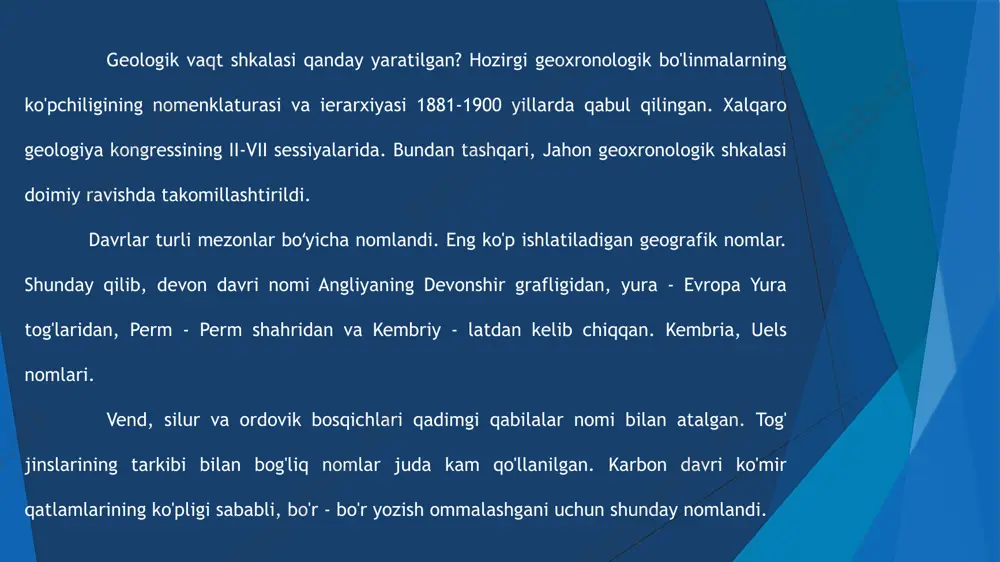 Geologik vaqt shkalasi qanday yaratilgan? Hozirgi geoxronologik bo'linmalarning ko'pchiligining nomenklaturasi va ierarxiyasi 1881-1900 yillarda qabul qilingan. Xalqaro geologiya kongressining II-VII sessiyalarida. Bundan tashqari, Jahon geoxronologik shkalasi doimiy ravishda takomillashtirildi.

Davrlar turli mezonlar bo'yicha nomlandi. Eng ko'p ishlatiladigan geografik nomlar. Shunday qilib, devon davri nomi Angliyaning Devonshir grafligidan, yura - Evropa Yura tog'laridan, Perm - Perm shahridan va Kembriy - latdan kelib chiqqan. Kembria, Uels nomlari.

Vend, silur va ordovik bosqichlari qadimgi qabilalar nomi bilan atalgan. Tog' jinslarining tarkibi bilan bog'liq nomlar juda kam qo'llanilgan. Karbon davri ko'mir qatlamlarining ko'pligi sababli, bo'r - bo'r yozish ommalashgani uchun shunday nomlandi.